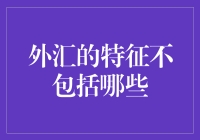 外汇的特征不包括哪些